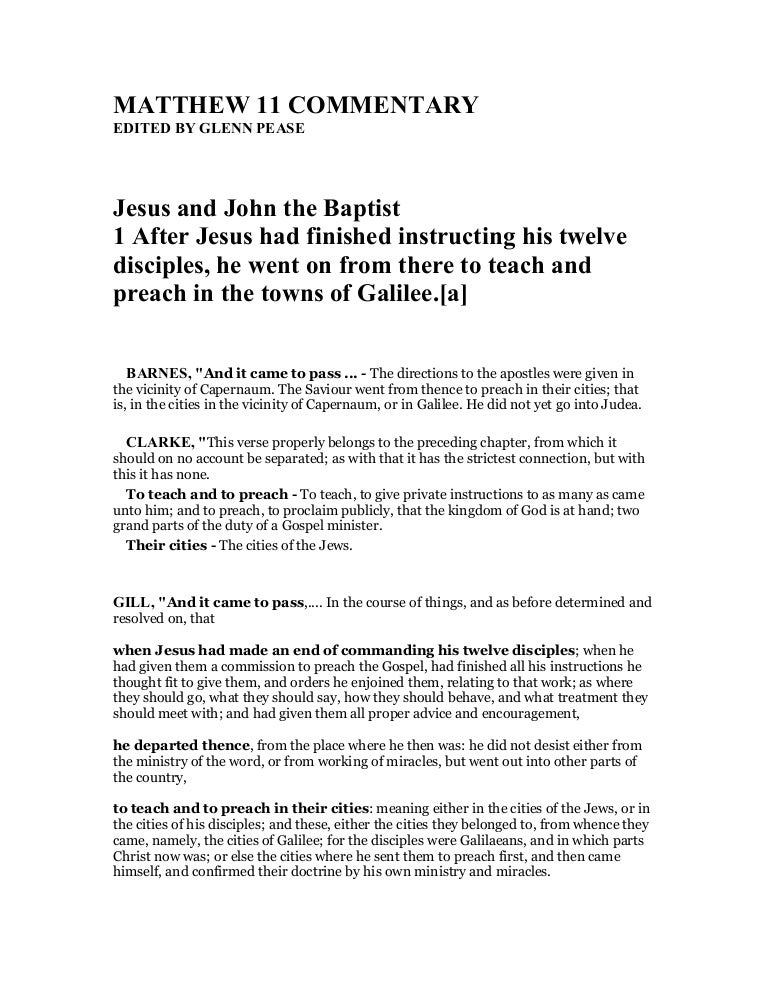 MATTHEW 11 COMMENTARY
EDITED BY GLENN PEASE

Jesus and John the Baptist
1 After Jesus had finished instructing his twelve disciples, he went on from there to teach and preach in the towns of Galilee.[a]

BARNES, "And it came to pass ... - The directions to the apostles were given in the vicinity of Capernaum. The Saviour went from thence to preach in their cities; that is, in the cities in the vicinity of Capernaum, or in Galilee. He did not yet go into Judea.

CLARKE, "This verse properly belongs to the preceding chapter, from which it should on no account be separated; as with that it has the strictest connection, but with this it has none.

To teach and to preach - To teach, to give private instructions to as many as came unto him; and to preach, to proclaim publicly, that the kingdom of God is at hand; two grand parts of the duty of a Gospel minister.

Their cities - The cities of the Jews.

GILL, "And it came to pass,.... In the course of things, and as before determined and resolved on, that

when Jesus had made an end of commanding his twelve disciples; when he had given them a commission to preach the Gospel, had finished all his instructions he thought fit to give them, and orders he enjoined them, relating to that work; as where they should go, what they should say, how they should behave, and what treatment they should meet with; and had given them all proper advice and encouragement,

he departed thence, from the place where he then was: he did not desist either from the ministry of the word, or from working of miracles, but went out into other parts of the country,

to teach and to preach in their cities: meaning either in the cities of the Jews, or in the cities of his disciples; and these, either the cities they belonged to, from whence they came, namely, the cities of Galilee; for the disciples were Galilaeans, and in which parts Christ now was; or else the cities where he sent them to preach first, and then came himself, and confirmed their doctrine by his own ministry and miracles.